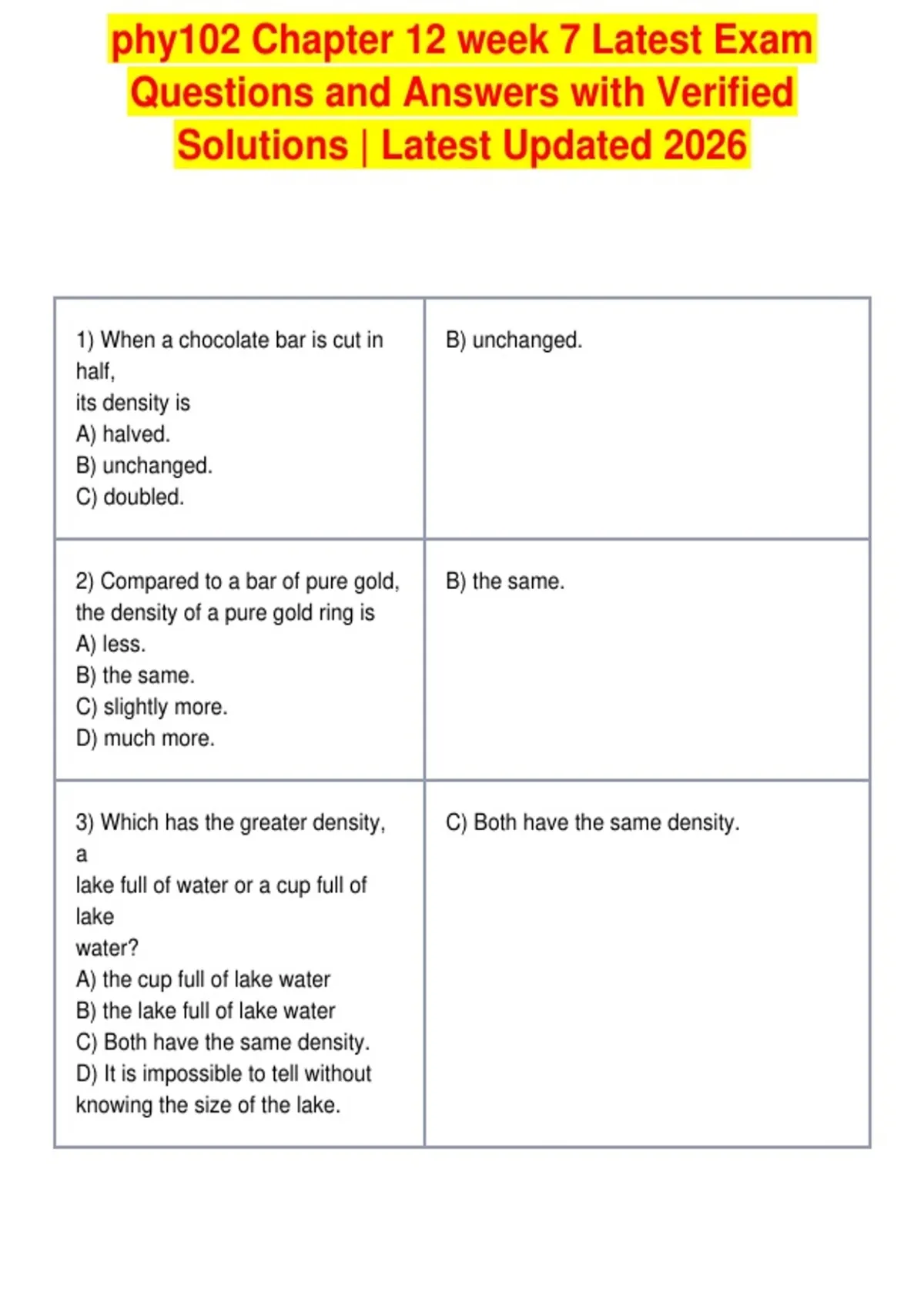 phy102 Chapter 12 week 7 Latest Exam Questions and Answers with Verified Solutions | Latest Updated 2026

| | |
|---|---|
| 1) When a chocolate bar is cut in half, its density is A) halved. B) unchanged. C) doubled. | B) unchanged. |
| 2) Compared to a bar of pure gold, the density of a pure gold ring is A) less. B) the same. C) slightly more. D) much more. | B) the same. |
| 3) Which has the greater density, a lake full of water or a cup full of lake water? A) the cup full of lake water B) the lake full of lake water C) Both have the same density. D) It is impossible to tell without knowing the size of the lake. | C) Both have the same density. |